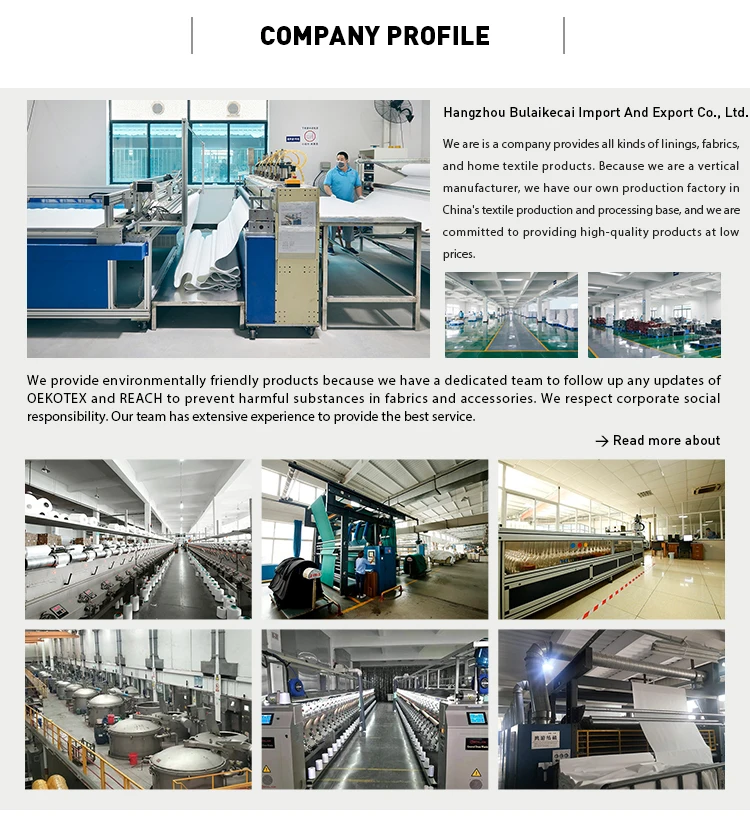 COMPANY PROFILE

Hangzhou Bulaikecai Import And Export Co., Ltd.

We are is a company provides all kinds of linings, fabrics, and home textile products. Because we are a vertical manufacturer, we have our own production factory in China's textile production and processing base, and we are committed to providing high-quality products at low prices.

We provide environmentally friendly products because we have a dedicated team to follow up any updates of OEKOTEX and REACH to prevent harmful substances in fabrics and accessories. We respect corporate social responsibility. Our team has extensive experience to provide the best service.

→ Read more about